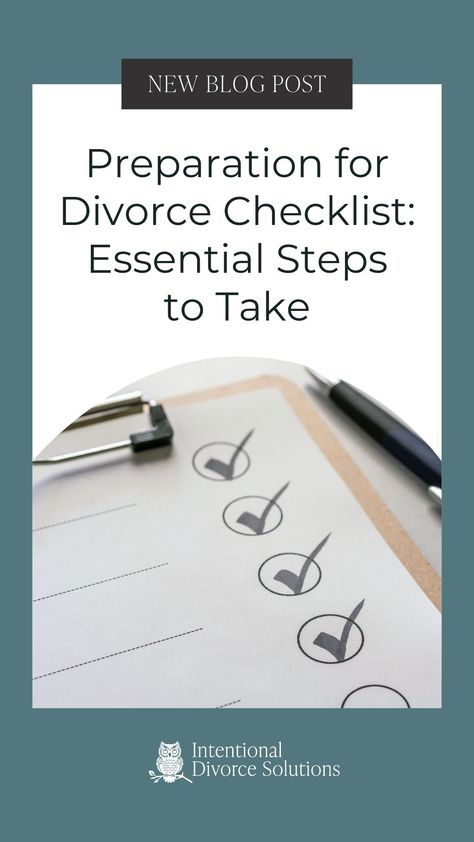 NEW BLOG POST

Preparation for Divorce Checklist: Essential Steps to Take

Intentional Divorce Solutions